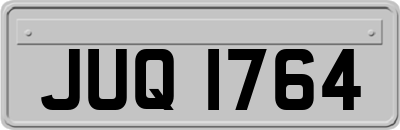 JUQ 1764